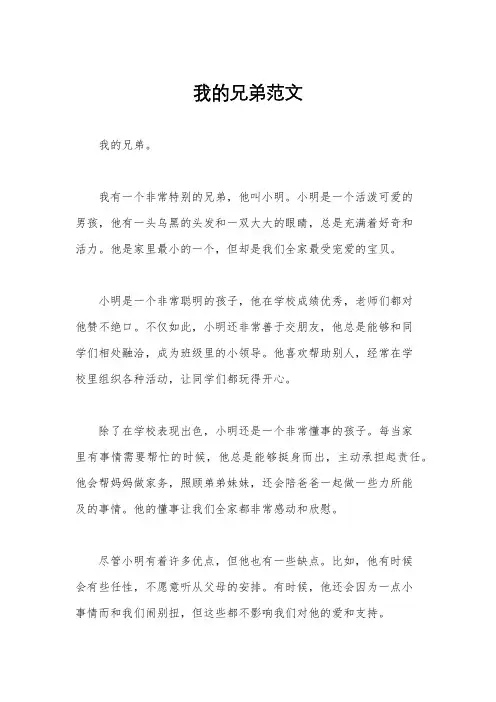 我的兄弟范文

我的兄弟。

我有一个非常特别的兄弟，他叫小明。小明是一个活泼可爱的男孩，他有一头乌黑的头发和一双大大的眼睛，总是充满着好奇和活力。他是家里最小的一个，但却是我们全家最受宠爱的宝贝。

小明是一个非常聪明的孩子，他在学校成绩优秀，老师们都对他赞不绝口。不仅如此，小明还非常善于交朋友，他总是能够和同学们相处融洽，成为班级里的小领导。他喜欢帮助别人，经常在学校里组织各种活动，让同学们都玩得开心。

除了在学校表现出色，小明还是一个非常懂事的孩子。每当家里有事情需要帮忙的时候，他总是能够挺身而出，主动承担起责任。他会帮妈妈做家务，照顾弟弟妹妹，还会陪爸爸一起做一些力所能及的事情。他的懂事让我们全家都非常感动和欣慰。

尽管小明有着许多优点，但他也有一些缺点。比如，他有时候会有些任性，不愿意听从父母的安排。有时候，他还会因为一点小事情而和我们闹别扭，但这些都不影响我们对他的爱和支持。